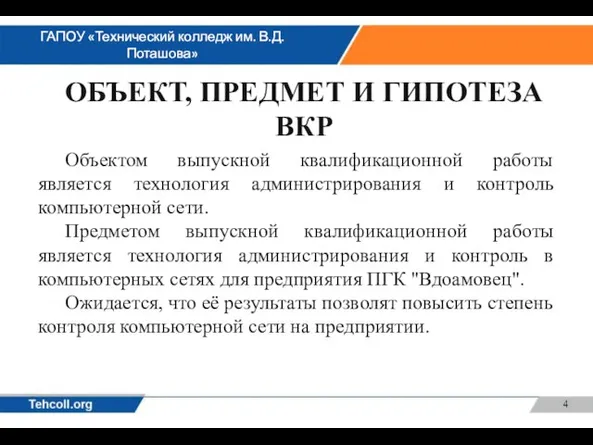 ГАПОУ «Технический колледж им. В.Д. Поташова»

ОБЪЕКТ, ПРЕДМЕТ И ГИПОТЕЗА ВКР

Объектом выпускной квалификационной работы является технология администрирования и контроль компьютерной сети.

Предметом выпускной квалификационной работы является технология администрирования и контроль в компьютерных сетях для предприятия ПГК "Вдоамовец".

Ожидается, что её результаты позволят повысить степень контроля компьютерной сети на предприятии.

Tehcoll.org

4